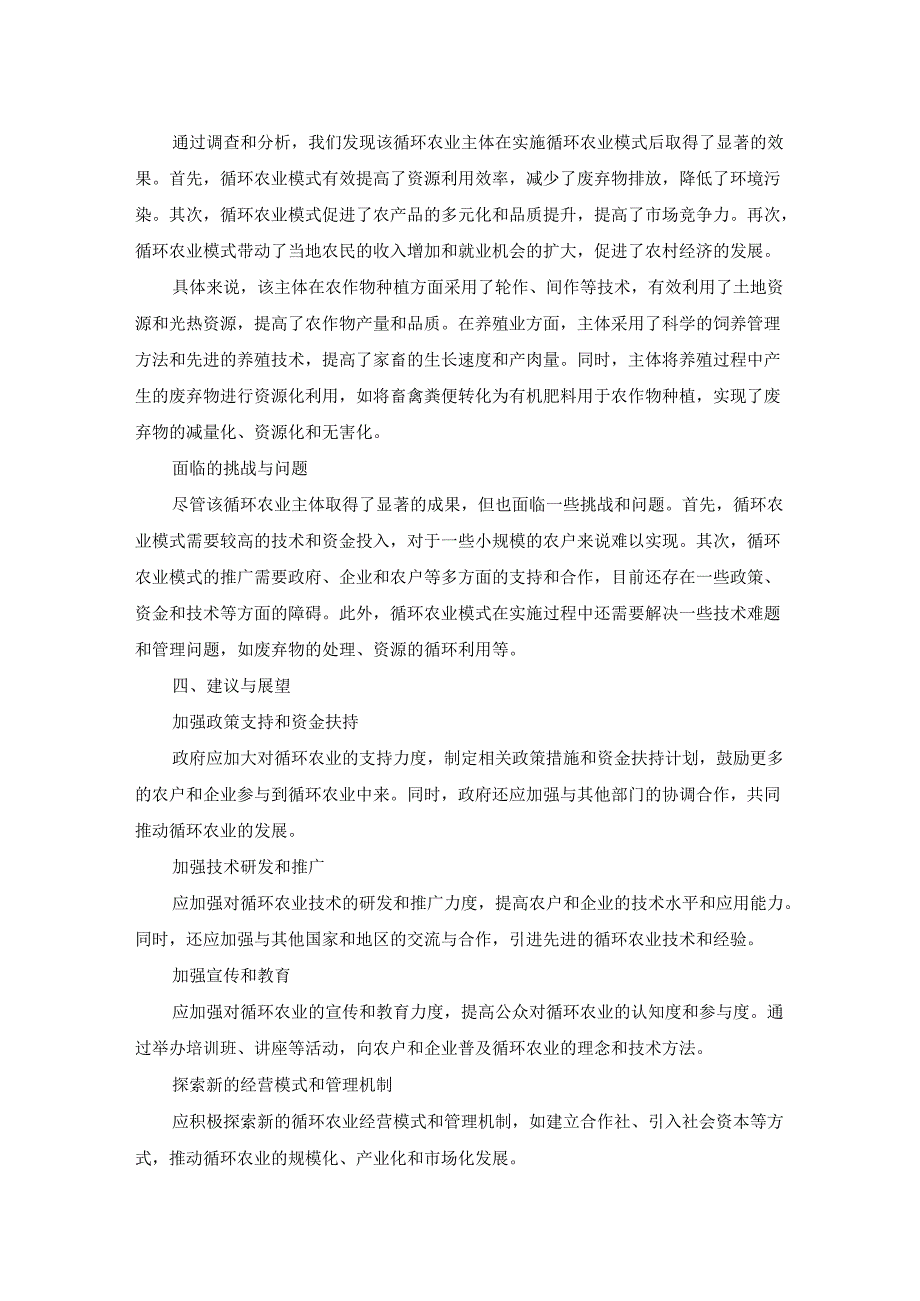 通过调查和分析，我们发现该循环农业主体在实施循环农业模式后取得了显著的效果。首先，循环农业模式有效提高了资源利用效率，减少了废弃物排放，降低了环境污染。其次，循环农业模式促进了农产品的多元化和品质提升，提高了市场竞争力。再次，循环农业模式带动了当地农民的收入增加和就业机会的扩大，促进了农村经济的发展。

具体来说，该主体在农作物种植方面采用了轮作、间作等技术，有效利用了土地资源和光热资源，提高了农作物产量和品质。在养殖业方面，主体采用了科学的饲养管理方法和先进的养殖技术，提高了家畜的生长速度和产肉量。同时，主体将养殖过程中产生的废弃物进行资源化利用，如将畜禽粪便转化为有机肥料用于农作物种植，实现了废弃物的减量化、资源化和无害化。

面临的挑战与问题

尽管该循环农业主体取得了显著的成果，但也面临一些挑战和问题。首先，循环农业模式需要较高的技术和资金投入，对于一些小规模的农户来说难以实现。其次，循环农业模式的推广需要政府、企业和农户等多方面的支持和合作，目前还存在一些政策、资金和技术等方面的障碍。此外，循环农业模式在实施过程中还需要解决一些技术难题和管理问题，如废弃物的处理、资源的循环利用等。

四、建议与展望

加强政策支持和资金扶持

政府应加大对循环农业的支持力度，制定相关政策措施和资金扶持计划，鼓励更多的农户和企业参与到循环农业中来。同时，政府还应加强与其他部门的协调合作，共同推动循环农业的发展。

加强技术研发和推广

应加强对循环农业技术的研发和推广力度，提高农户和企业的技术水平和应用能力。同时，还应加强与其他国家和地区的交流与合作，引进先进的循环农业技术和经验。

加强宣传和教育

应加强对循环农业的宣传和教育力度，提高公众对循环农业的认知度和参与度。通过举办培训班、讲座等活动，向农户和企业普及循环农业的理念和技术方法。

探索新的经营模式和管理机制

应积极探索新的循环农业经营模式和管理机制，如建立合作社、引入社会资本等方式，推动循环农业的规模化、产业化和市场化发展。